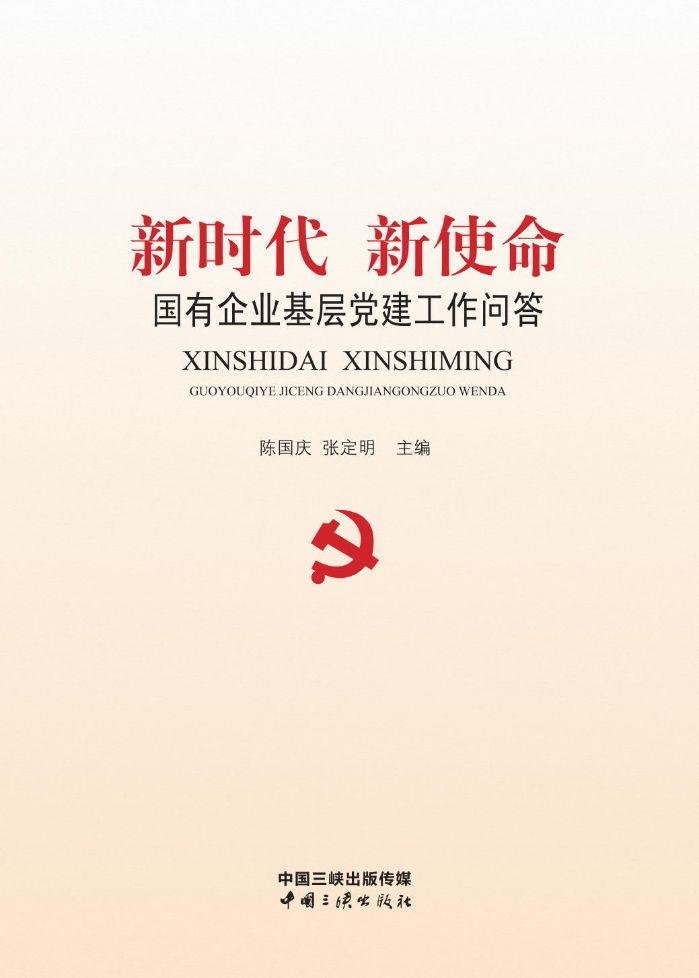 新时代 新使命
国有企业基层党建工作问答
XINSHIDAI XINSHIMING
GUOYOUQIYE JICENG DANGJIANGONGZUO WENDA

陈国庆 张定明 主编

中国三峡出版传媒
中国三峡出版社